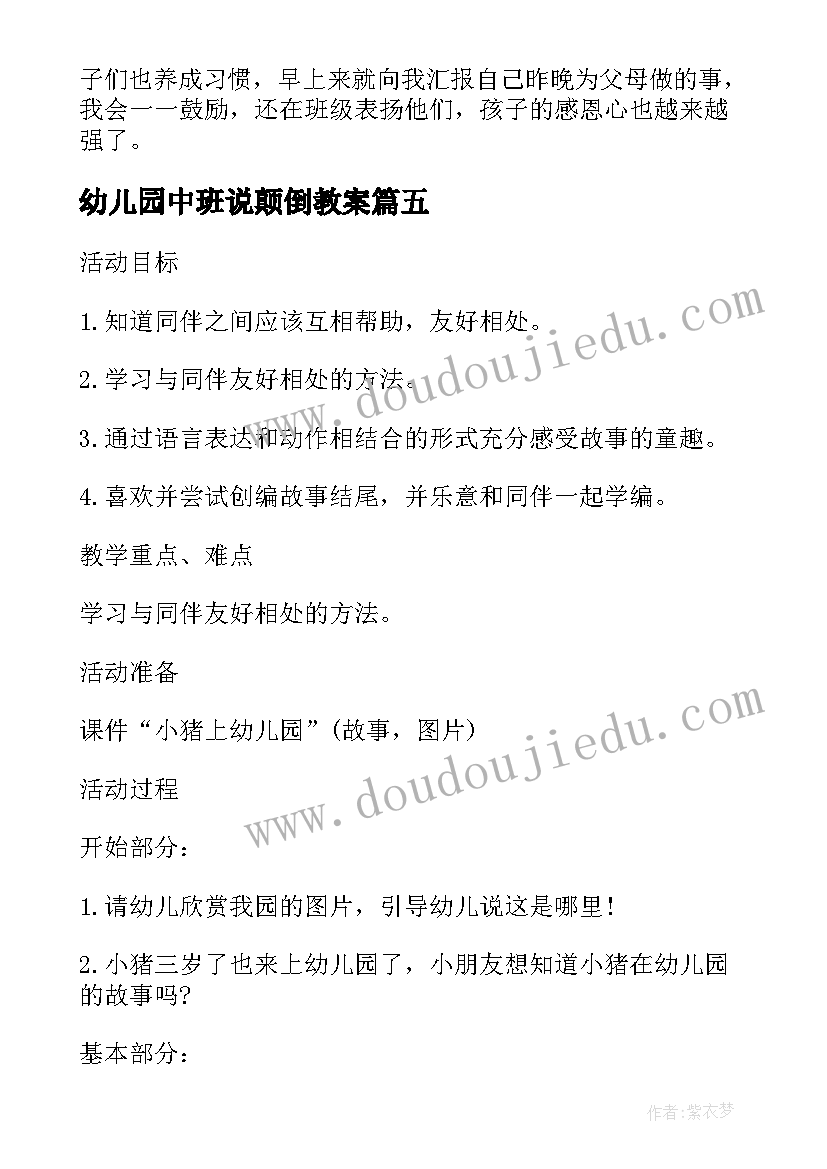 子们也养成习惯，早上来就向我汇报自己昨晚为父母做的事，我会一一鼓励，还在班级表扬他们，孩子的感恩心也越来越强了。

幼儿园中班说颠倒教案篇五

活动目标

1.知道同伴之间应该互相帮助，友好相处。

2.学习与同伴友好相处的方法。

3.通过语言表达和动作相结合的形式充分感受故事的童趣。

4.喜欢并尝试创编故事结尾，并乐意和同伴一起学编。

教学重点、难点

学习与同伴友好相处的方法。

活动准备

课件“小猪上幼儿园”(故事，图片)

活动过程

开始部分：

1.请幼儿欣赏我园的图片，引导幼儿说这是哪里！

2.小猪三岁了也来上幼儿园了，小朋友想知道小猪在幼儿园的故事吗?

基本部分：

www.doudoujiedu.com

www.doudoujiedu.com

作者:紫衣梦